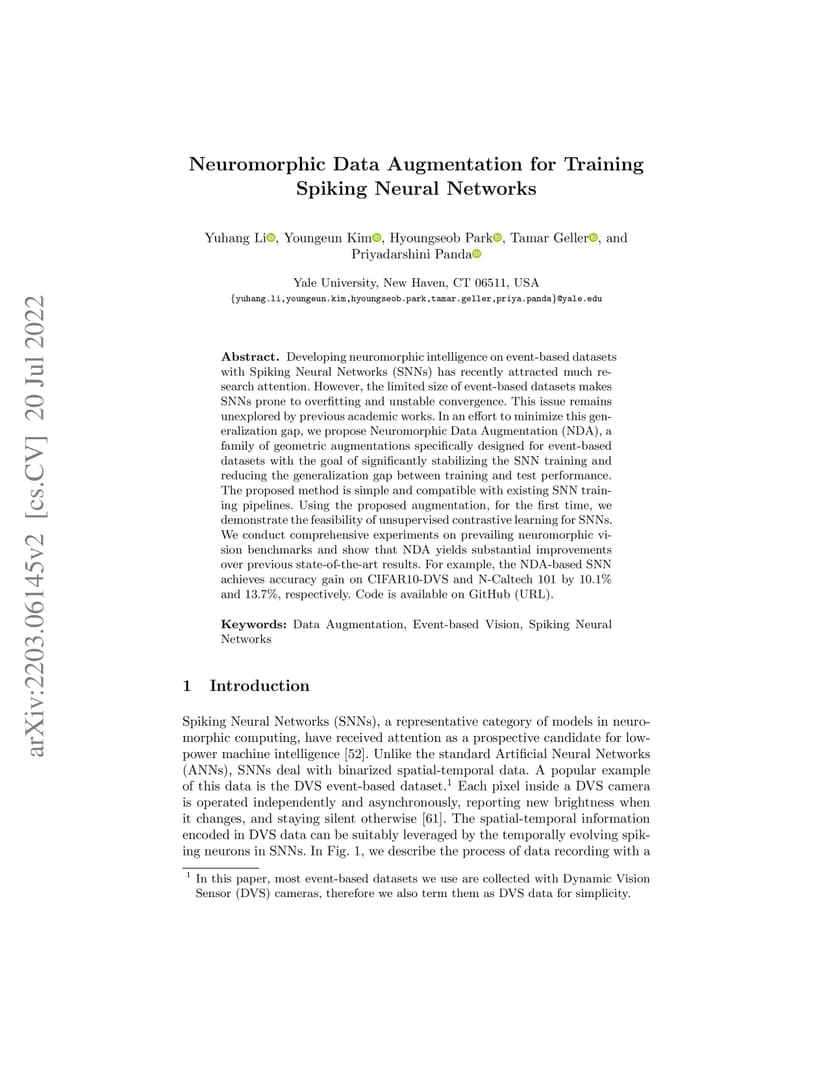 arXiv:2203.06145v2 [cs.CV] 20 Jul 2022

Neuromorphic Data Augmentation for Training Spiking Neural Networks

Yuhang Li, Youngeun Kim, Hyoungseob Park, Tamar Geller, and Priyadarshini Panda

Yale University, New Haven, CT 06511, USA
{yuhang.li,youngeun.kim,hyoungseob.park,tamar.geller,priya.panda}@yale.edu

Abstract. Developing neuromorphic intelligence on event-based datasets with Spiking Neural Networks (SNNs) has recently attracted much research attention. However, the limited size of event-based datasets makes SNNs prone to overfitting and unstable convergence. This issue remains unexplored by previous academic works. In an effort to minimize this generalization gap, we propose Neuromorphic Data Augmentation (NDA), a family of geometric augmentations specifically designed for event-based datasets with the goal of significantly stabilizing the SNN training and reducing the generalization gap between training and test performance. The proposed method is simple and compatible with existing SNN training pipelines. Using the proposed augmentation, for the first time, we demonstrate the feasibility of unsupervised contrastive learning for SNNs. We conduct comprehensive experiments on prevailing neuromorphic vision benchmarks and show that NDA yields substantial improvements over previous state-of-the-art results. For example, the NDA-based SNN achieves accuracy gain on CIFAR10-DVS and N-Caltech 101 by 10.1% and 13.7%, respectively. Code is available on GitHub (URL).

Keywords: Data Augmentation, Event-based Vision, Spiking Neural Networks

1 Introduction

Spiking Neural Networks (SNNs), a representative category of models in neuromorphic computing, have received attention as a prospective candidate for low-power machine intelligence [52]. Unlike the standard Artificial Neural Networks (ANNs), SNNs deal with binarized spatial-temporal data. A popular example of this data is the DVS event-based dataset.$^1$ Each pixel inside a DVS camera is operated independently and asynchronously, reporting new brightness when it changes, and staying silent otherwise [61]. The spatial-temporal information encoded in DVS data can be suitably leveraged by the temporally evolving spiking neurons in SNNs. In Fig. 1, we describe the process of data recording with a

$^1$ In this paper, most event-based datasets we use are collected with Dynamic Vision Sensor (DVS) cameras, therefore we also term them as DVS data for simplicity.